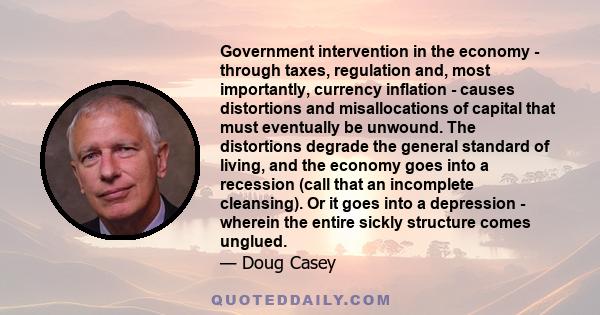 Government intervention in the economy - through taxes, regulation and, most importantly, currency inflation - causes distortions and misallocations of capital that must eventually be unwound. The distortions degrade the general standard of living, and the economy goes into a recession (call that an incomplete cleansing). Or it goes into a depression - wherein the entire sickly structure comes unglued.
— Doug Casey

QUOTEDDAILY.COM